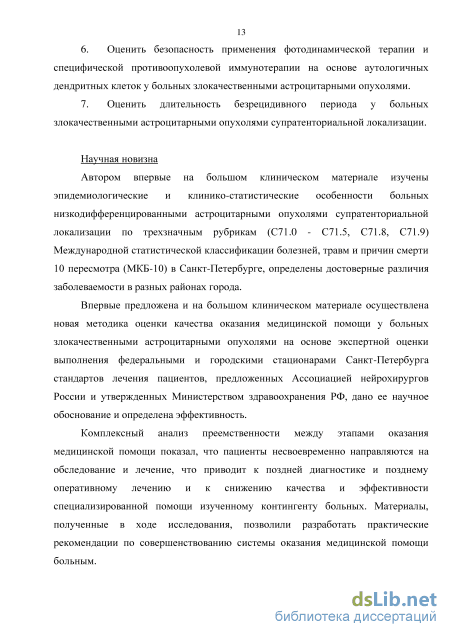 13

6. Оценить безопасность применения фотодинамической терапии и специфической противоопухолевой иммунотерапии на основе аутологичных дендритных клеток у больных злокачественными астроцитарными опухолями.

7. Оценить длительность безрецидивного периода у больных злокачественными астроцитарными опухолями супратенториальной локализации.

Научная новизна

Автором впервые на большом клиническом материале изучены эпидемиологические и клинико-статистические особенности больных низкодифференцированными астроцитарными опухолями супратенториальной локализации по трехзначным рубрикам (С71.0 - С71.5, С71.8, С71.9) Международной статистической классификации болезней, травм и причин смерти 10 пересмотра (МКБ-10) в Санкт-Петербурге, определены достоверные различия заболеваемости в разных районах города.

Впервые предложена и на большом клиническом материале осуществлена новая методика оценки качества оказания медицинской помощи у больных злокачественными астроцитарными опухолями на основе экспертной оценки выполнения федеральными и городскими стационарами Санкт-Петербурга стандартов лечения пациентов, предложенных Ассоциацией нейрохирургов России и утвержденных Министерством здравоохранения РФ, дано ее научное обоснование и определена эффективность.

Комплексный анализ преемственности между этапами оказания медицинской помощи показал, что пациенты несвоевременно направляются на обследование и лечение, что приводит к поздней диагностике и позднему оперативному лечению и к снижению качества и эффективности специализированной помощи изученному контингенту больных. Материалы, полученные в ходе исследования, позволили разработать практические рекомендации по совершенствованию системы оказания медицинской помощи больным.

dsLib.net
библиотека диссертаций